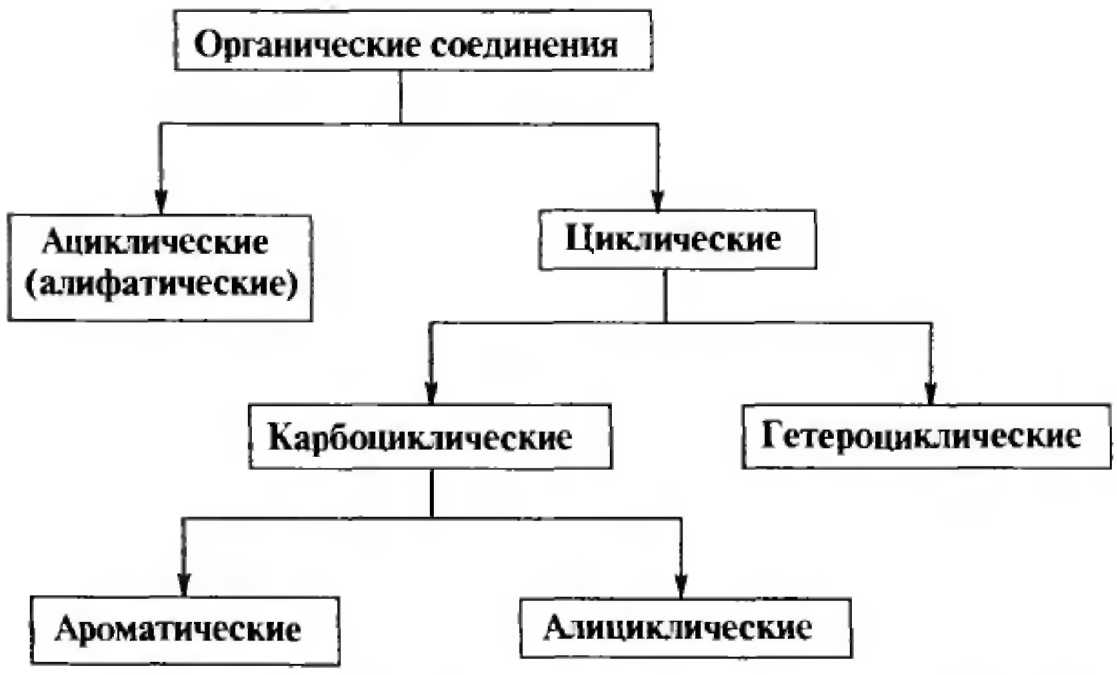 Органические соединения

Ациклические (алифатические)

Циклические

Карбоциклические

Гетероциклические

Ароматические

Алициклические